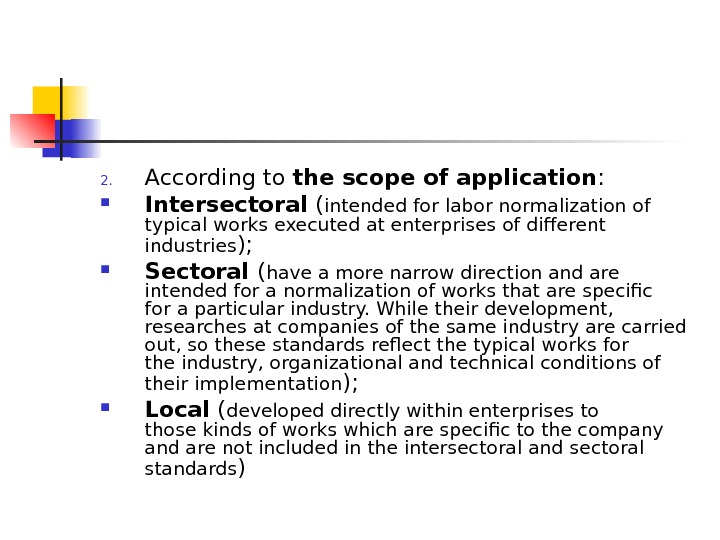 2. According to the scope of application:

• Intersectoral (intended for labor normalization of typical works executed at enterprises of different industries);

• Sectoral (have a more narrow direction and are intended for a normalization of works that are specific for a particular industry. While their development, researches at companies of the same industry are carried out, so these standards reflect the typical works for the industry, organizational and technical conditions of their implementation);

• Local (developed directly within enterprises to those kinds of works which are specific to the company and are not included in the intersectoral and sectoral standards)